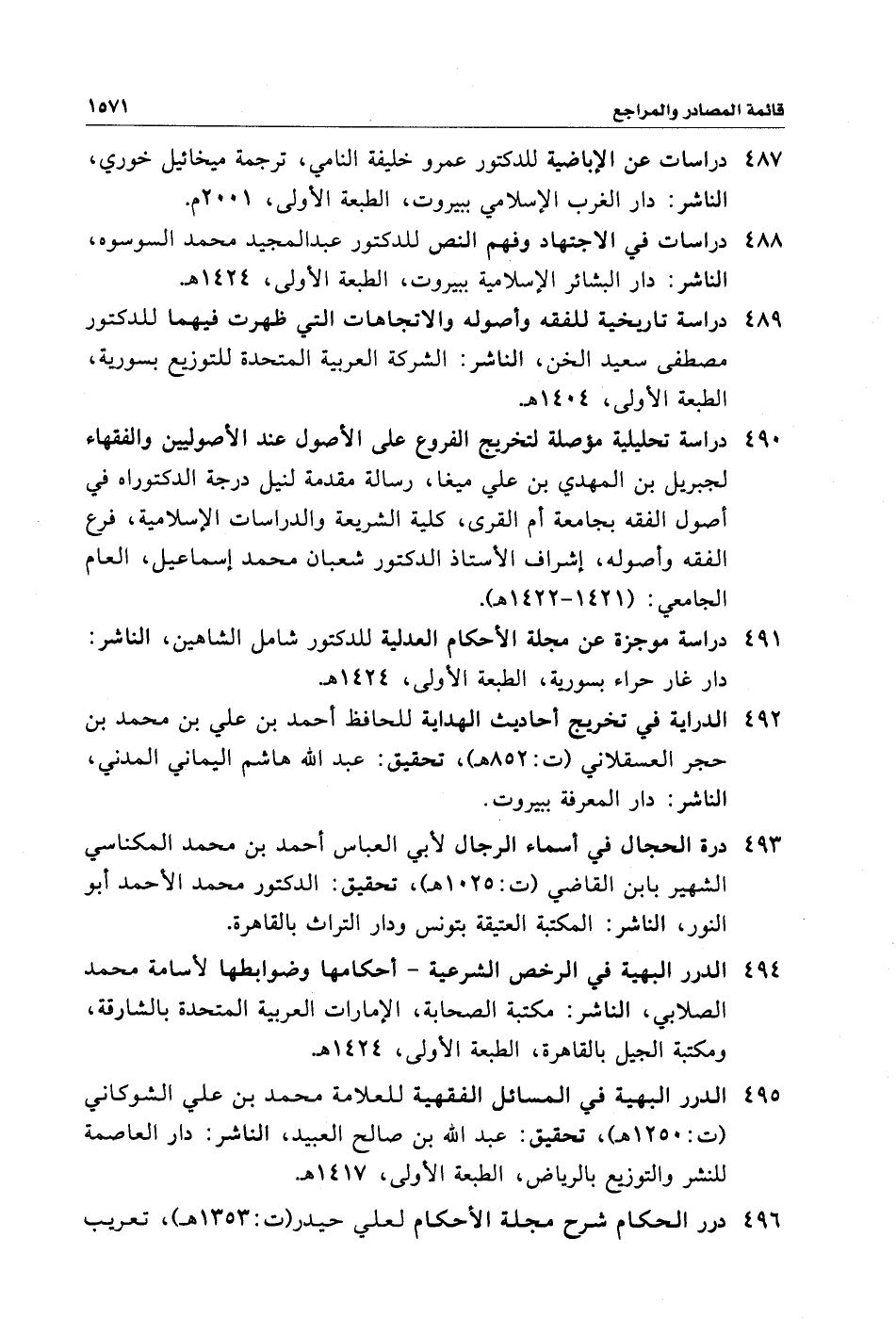 قائمة المصادر والمراجع ١٥٧١

٤٨٧ دراسات عن الإباضية للدكتور عمرو خليفة النامي، ترجمة ميخائيل خوري، الناشر: دار الغرب الإسلامي ببيروت، الطبعة الأولى، ٢٠٠١م.

٤٨٨ دراسات في الاجتهاد وفهم النص للدكتور عبدالمجيد محمد السوسوه، الناشر: دار البشائر الإسلامية ببيروت، الطبعة الأولى، ١٤٢٤هـ.

٤٨٩ دراسة تاريخية للفقه وأصوله والاتجاهات التي ظهرت فيهما للدكتور مصطفى سعيد الخن، الناشر: الشركة العربية المتحدة للتوزيع بسورية، الطبعة الأولى، ١٤٠٤هـ.

٤٩٠ دراسة تحليلية مؤصلة لتخريج الفروع على الأصول عند الأصوليين والفقهاء لجبريل بن المهدي بن علي ميغا، رسالة مقدمة لنيل درجة الدكتوراه في أصول الفقه بجامعة أم القرى، كلية الشريعة والدراسات الإسلامية، فرع الفقه وأصوله، إشراف الأستاذ الدكتور شعبان محمد إسماعيل، العام الجامعي: (١٤٢١-١٤٢٢هـ).

٤٩١ دراسة موجزة عن مجلة الأحكام العدلية للدكتور شامل الشاهين، الناشر: دار غار حراء بسورية، الطبعة الأولى، ١٤٢٤هـ.

٤٩٢ الدراية في تخريج أحاديث الهداية للحافظ أحمد بن علي بن محمد بن حجر العسقلاني (ت:٨٥٢هـ)، تحقيق: عبد الله هاشم اليماني المدني، الناشر: دار المعرفة ببيروت.

٤٩٣ درة الحجال في أسماء الرجال لأبي العباس أحمد بن محمد المكناسي الشهير بابن القاضي (ت:١٠٢٥هـ)، تحقيق: الدكتور محمد الأحمد أبو النور، الناشر: المكتبة العتيقة بتونس ودار التراث بالقاهرة.

٤٩٤ الدرر البهية في الرخص الشرعية - أحكامها وضوابطها لأسامة محمد الصلابي، الناشر: مكتبة الصحابة، الإمارات العربية المتحدة بالشارقة، ومكتبة الجيل بالقاهرة، الطبعة الأولى، ١٤٢٤هـ.

٤٩٥ الدرر البهية في المسائل الفقهية للعلامة محمد بن علي الشوكاني (ت:١٢٥٠هـ)، تحقيق: عبد الله بن صالح العبيد، الناشر: دار العاصمة للنشر والتوزيع بالرياض، الطبعة الأولى، ١٤١٧هـ.

٤٩٦ درر الحكام شرح مجلة الأحكام لعلي حيدر(ت:١٣٥٣هـ)، تعريب